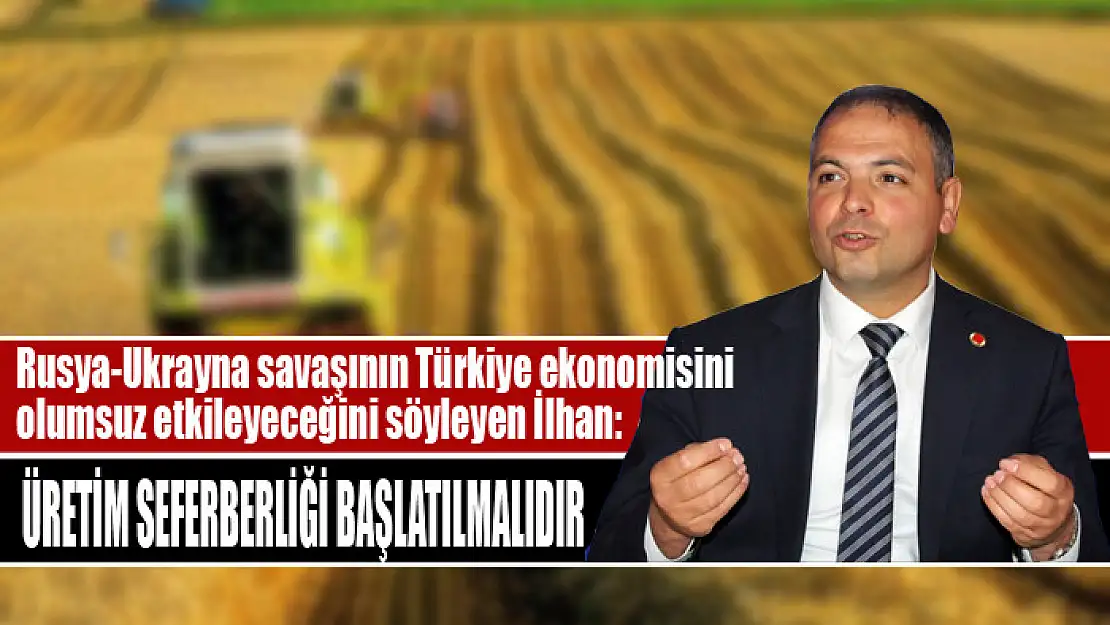 Rusya-Ukrayna savaşının Türkiye ekonomisini olumsuz etkileyeceğini söyleyen İlhan:

ÜRETİM SEFERBERLİĞİ BAŞLATILMALIDIR